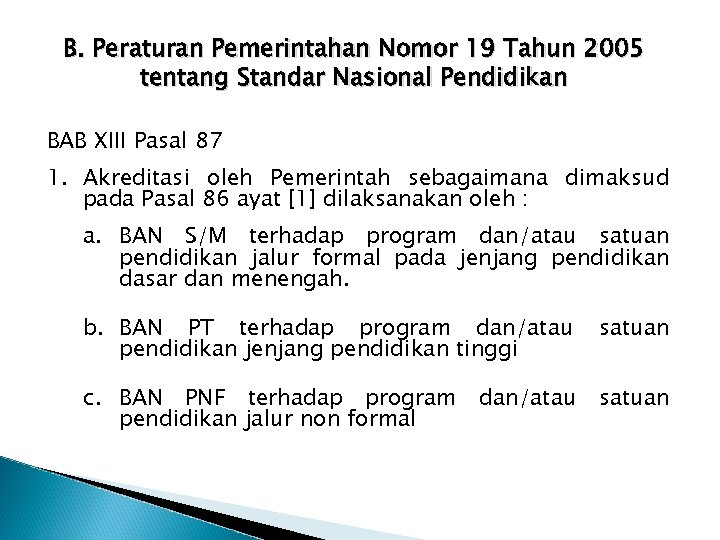 B. Peraturan Pemerintahan Nomor 19 Tahun 2005 tentang Standar Nasional Pendidikan

BAB XIII Pasal 87

1. Akreditasi oleh Pemerintah sebagaimana dimaksud pada Pasal 86 ayat [1] dilaksanakan oleh :

a. BAN S/M terhadap program dan/atau satuan pendidikan jalur formal pada jenjang pendidikan dasar dan menengah.

b. BAN PT terhadap program dan/atau satuan pendidikan jenjang pendidikan tinggi

c. BAN PNF terhadap program dan/atau satuan pendidikan jalur non formal